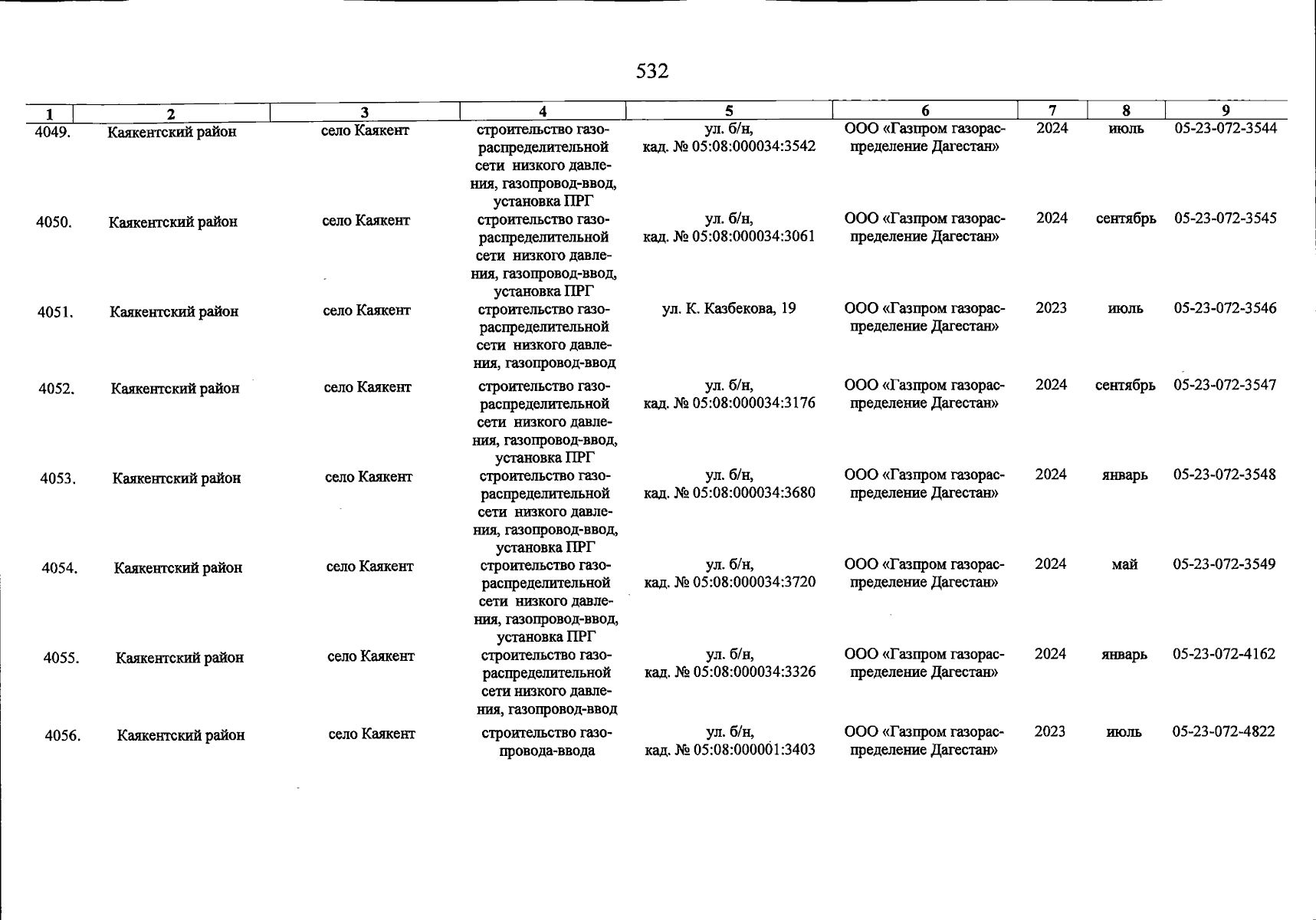 532

| 1 | 2 | 3 | 4 | 5 | 6 | 7 | 8 | 9 |
|---|---|---|---|---|---|---|---|---|
| 4049. | Каякентский район | село Каякент | строительство газораспределительной сети низкого давления, газопровод-ввод, установка ПРГ | ул. б/н, кад. № 05:08:000034:3542 | ООО «Газпром газораспределение Дагестан» | 2024 | июль | 05-23-072-3544 |
| 4050. | Каякентский район | село Каякент | строительство газораспределительной сети низкого давления, газопровод-ввод, установка ПРГ | ул. б/н, кад. № 05:08:000034:3061 | ООО «Газпром газораспределение Дагестан» | 2024 | сентябрь | 05-23-072-3545 |
| 4051. | Каякентский район | село Каякент | строительство газораспределительной сети низкого давления, газопровод-ввод | ул. К. Казбекова, 19 | ООО «Газпром газораспределение Дагестан» | 2023 | июль | 05-23-072-3546 |
| 4052. | Каякентский район | село Каякент | строительство газораспределительной сети низкого давления, газопровод-ввод, установка ПРГ | ул. б/н, кад. № 05:08:000034:3176 | ООО «Газпром газораспределение Дагестан» | 2024 | сентябрь | 05-23-072-3547 |
| 4053. | Каякентский район | село Каякент | строительство газораспределительной сети низкого давления, газопровод-ввод, установка ПРГ | ул. б/н, кад. № 05:08:000034:3680 | ООО «Газпром газораспределение Дагестан» | 2024 | январь | 05-23-072-3548 |
| 4054. | Каякентский район | село Каякент | строительство газораспределительной сети низкого давления, газопровод-ввод, установка ПРГ | ул. б/н, кад. № 05:08:000034:3720 | ООО «Газпром газораспределение Дагестан» | 2024 | май | 05-23-072-3549 |
| 4055. | Каякентский район | село Каякент | строительство газораспределительной сети низкого давления, газопровод-ввод | ул. б/н, кад. № 05:08:000034:3326 | ООО «Газпром газораспределение Дагестан» | 2024 | январь | 05-23-072-4162 |
| 4056. | Каякентский район | село Каякент | строительство газопровода-ввода | ул. б/н, кад. № 05:08:000001:3403 | ООО «Газпром газораспределение Дагестан» | 2023 | июль | 05-23-072-4822 |